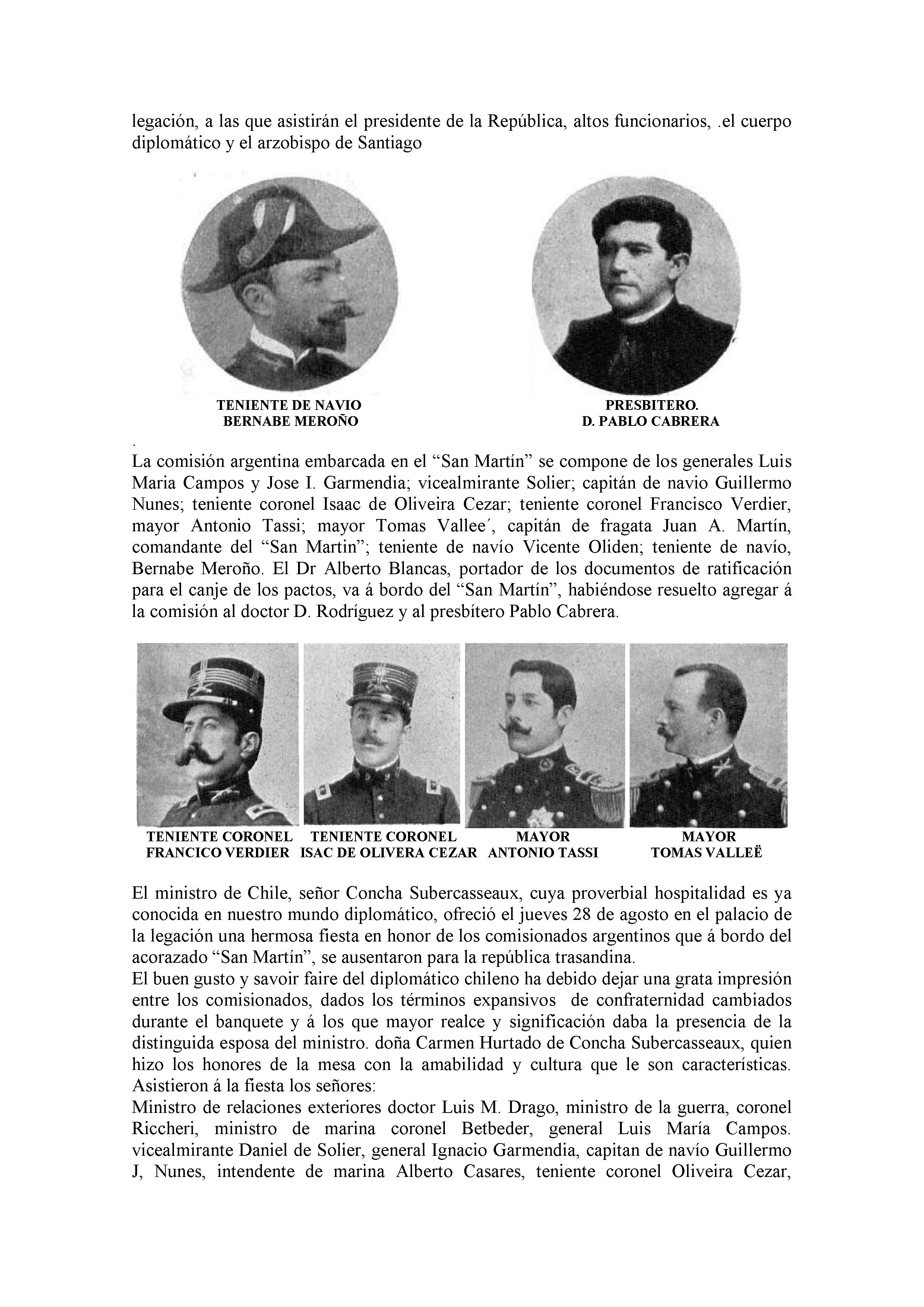 legación, a las que asistirán el presidente de la República, altos funcionarios, .el cuerpo diplomático y el arzobispo de Santiago

TENIENTE DE NAVIO
BERNABE MEROÑO

PRESBITERO.
D. PABLO CABRERA

.
La comisión argentina embarcada en el “San Martín” se compone de los generales Luis Maria Campos y Jose I. Garmendia; vicealmirante Solier; capitán de navio Guillermo Nunes; teniente coronel Isaac de Oliveira Cezar; teniente coronel Francisco Verdier, mayor Antonio Tassi; mayor Tomas Vallee´, capitán de fragata Juan A. Martín, comandante del “San Martin”; teniente de navío Vicente Oliden; teniente de navío, Bernabe Meroño. El Dr Alberto Blancas, portador de los documentos de ratificación para el canje de los pactos, va á bordo del “San Martín”, habiéndose resuelto agregar á la comisión al doctor D. Rodríguez y al presbítero Pablo Cabrera.

TENIENTE CORONEL
FRANCICO VERDIER

TENIENTE CORONEL
ISAC DE OLIVERA CEZAR

MAYOR
ANTONIO TASSI

MAYOR
TOMAS VALLEË

El ministro de Chile, señor Concha Subercasseaux, cuya proverbial hospitalidad es ya conocida en nuestro mundo diplomático, ofreció el jueves 28 de agosto en el palacio de la legación una hermosa fiesta en honor de los comisionados argentinos que á bordo del acorazado “San Martín”, se ausentaron para la república trasandina.
El buen gusto y savoir faire del diplomático chileno ha debido dejar una grata impresión entre los comisionados, dados los términos expansivos de confraternidad cambiados durante el banquete y á los que mayor realce y significación daba la presencia de la distinguida esposa del ministro. doña Carmen Hurtado de Concha Subercasseaux, quien hizo los honores de la mesa con la amabilidad y cultura que le son características. Asistieron á la fiesta los señores:
Ministro de relaciones exteriores doctor Luis M. Drago, ministro de la guerra, coronel Riccheri, ministro de marina coronel Betbeder, general Luis María Campos. vicealmirante Daniel de Solier, general Ignacio Garmendia, capitan de navío Guillermo J, Nunes, intendente de marina Alberto Casares, teniente coronel Oliveira Cezar,